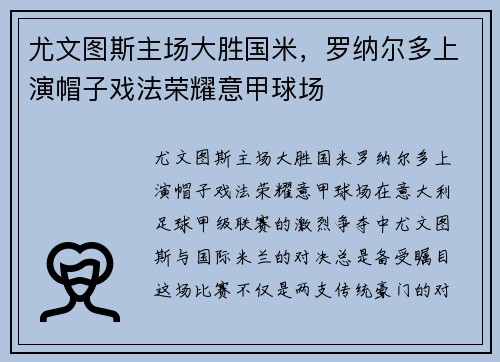 尤文图斯主场大胜国米，罗纳尔多上演帽子戏法荣耀意甲球场

尤文图斯主场大胜国米罗纳尔多上演帽子戏法荣耀意甲球场在意大利足球甲级联赛的激烈争夺中尤文图斯与国际米兰的对决总是备受瞩目这场比赛不仅是两支传统豪门的对